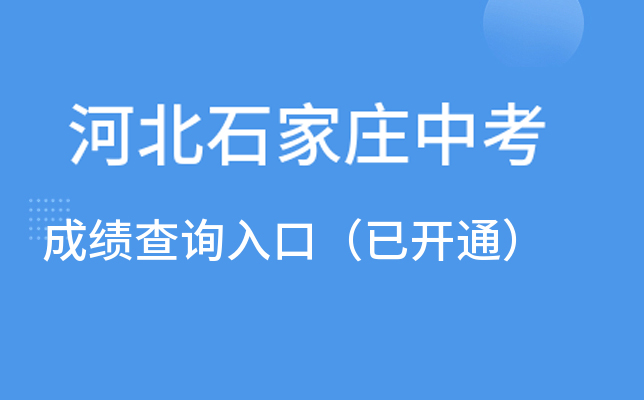 河北石家庄中考

成绩查询入口（已开通）